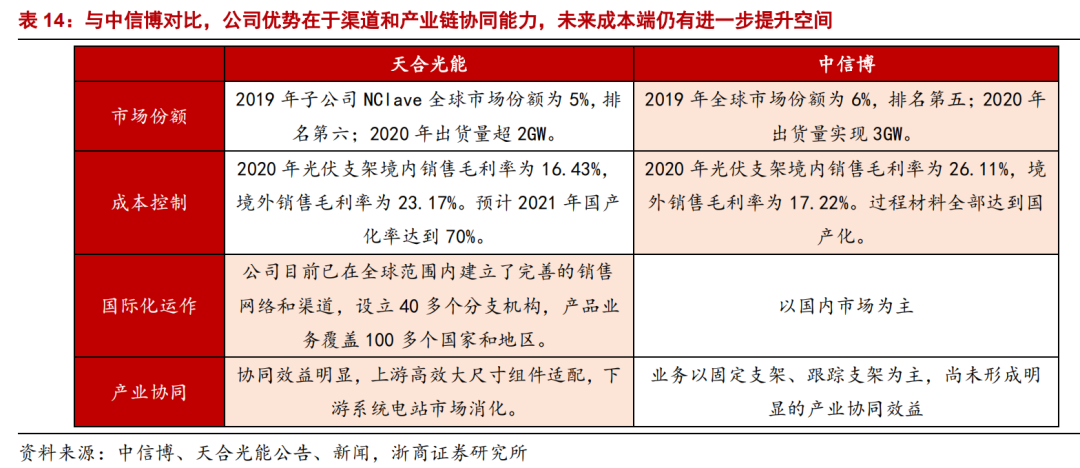 表 14：与中信博对比，公司优势在于渠道和产业链协同能力，未来成本端仍有进一步提升空间

| | 天合光能 | 中信博 |
|---|---|---|
| 市场份额 | 2019 年子公司 NClave 全球市场份额为 5%，排名第六；2020 年出货量超 2GW。 | 2019 年全球市场份额为 6%，排名第五；2020 年出货量实现 3GW。 |
| 成本控制 | 2020 年光伏支架境内销售毛利率为 16.43%，境外销售毛利率为 23.17%。预计 2021 年国产化率达到 70%。 | 2020 年光伏支架境内销售毛利率为 26.11%，境外销售毛利率为 17.22%。过程材料全部达到国产化。 |
| 国际化运作 | 公司目前已在全球范围内建立了完善的销售网络和渠道，设立 40 多个分支机构，产品业务覆盖 100 多个国家和地区。 | 以国内市场为主 |
| 产业协同 | 协同效益明显，上游高效大尺寸组件适配，下游系统电站市场消化。 | 业务以固定支架、跟踪支架为主，尚未形成明显的产业协同效益 |

资料来源：中信博、天合光能公告、新闻，浙商证券研究所